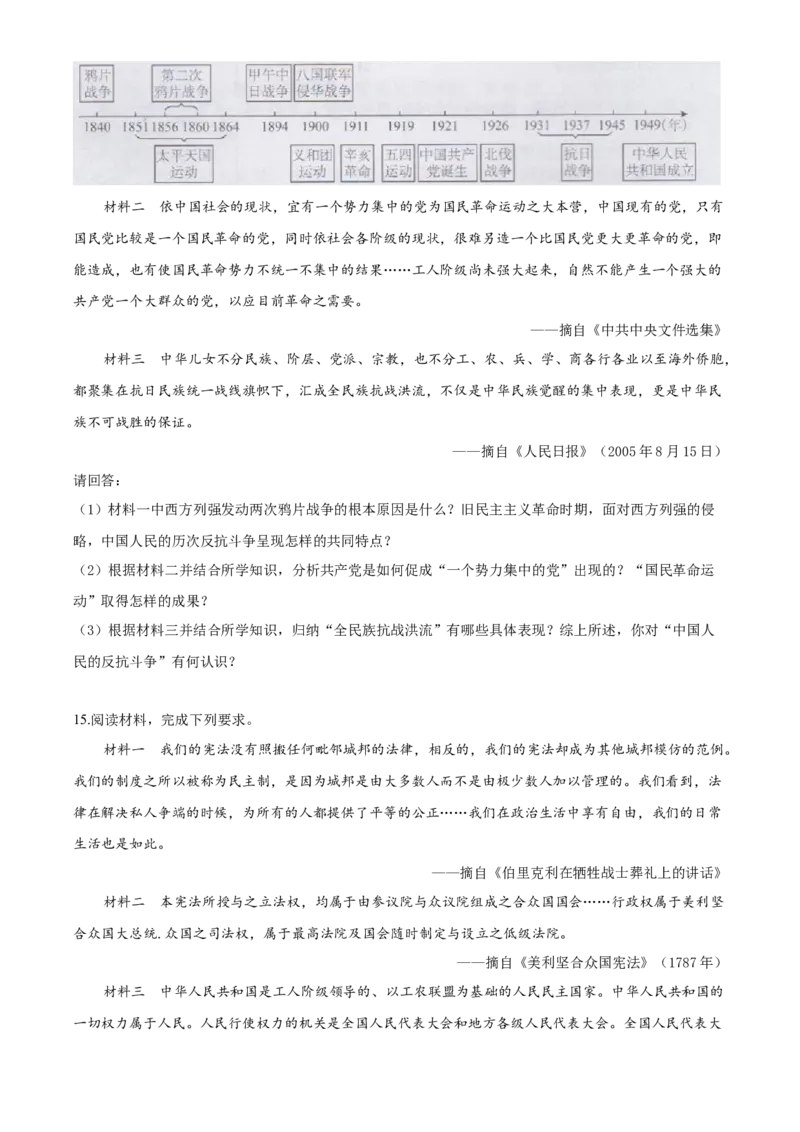 鸦片战争
第二次鸦片战争
甲午中日战争
八国联军侵华战争

1840 1851 1856 1860 1864 1894 1900 1911 1919 1921 1926 1931 1937 1945 1949(年)

太平天国运动
义和团运动
辛亥革命
五四运动
中国共产党诞生
北伐战争
抗日战争
中华人民共和国成立

材料二 依中国社会的现状，宜有一个势力集中的党为国民革命运动之大本营，中国现有的党，只有国民党比较是一个国民革命的党，同时依社会各阶级的现状，很难另造一个比国民党更大更革命的党，即能造成，也有使国民革命势力不统一不集中的结果……工人阶级尚未强大起来，自然不能产生一个强大的共产党一个大群众的党，以应目前革命之需要。

——摘自《中共中央文件选集》

材料三 中华儿女不分民族、阶层、党派、宗教，也不分工、农、兵、学、商各行各业以至海外侨胞，都聚集在抗日民族统一战线旗帜下，汇成全民族抗战洪流，不仅是中华民族觉醒的集中表现，更是中华民族不可战胜的保证。

——摘自《人民日报》（2005年8月15日）

请回答：

（1）材料一中西方列强发动两次鸦片战争的根本原因是什么？旧民主主义革命时期，面对西方列强的侵略，中国人民的历次反抗斗争呈现怎样的共同特点？

（2）根据材料二并结合所学知识，分析共产党是如何促成“一个势力集中的党”出现的？“国民革命运动”取得怎样的成果？

（3）根据材料三并结合所学知识，归纳“全民族抗战洪流”有哪些具体表现？综上所述，你对“中国人民的反抗斗争”有何认识？

15.阅读材料，完成下列要求。

材料一 我们的宪法没有照搬任何毗邻城邦的法律，相反的，我们的宪法却成为其他城邦模仿的范例。我们的制度之所以被称为民主制，是因为城邦是由大多数人而不是由极少数人加以管理的。我们看到，法律在解决私人争端的时候，为所有的人都提供了平等的公正……我们在政治生活中享有自由，我们的日常生活也是如此。

——摘自《伯里克利在牺牲战士葬礼上的讲话》

材料二 本宪法所授与之立法权，均属于由参议院与众议院组成之合众国国会……行政权属于美利坚合众国大总统.众国之司法权，属于最高法院及国会随时制定与设立之低级法院。

——摘自《美利坚合众国宪法》（1787年）

材料三 中华人民共和国是工人阶级领导的、以工农联盟为基础的人民民主国家。中华人民共和国的一切权力属于人民。人民行使权力的机关是全国人民代表大会和地方各级人民代表大会。全国人民代表大